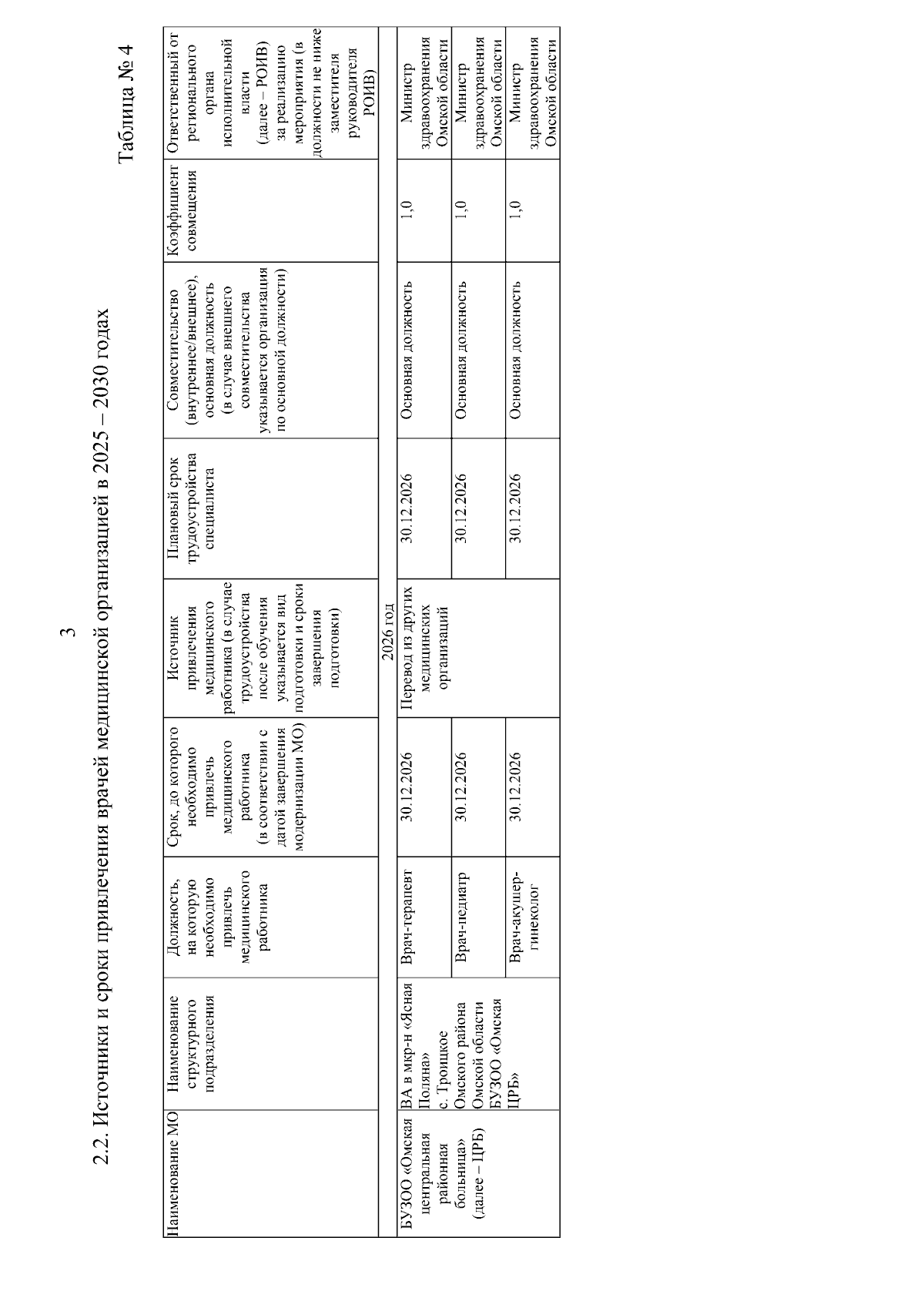 3

2.2. Источники и сроки привлечения врачей медицинской организацией в 2025 – 2030 годах

Таблица № 4

| Наименование МО | Наименование структурного подразделения | Должность, на которую необходимо привлечь медицинского работника | Срок, до которого необходимо привлечь медицинского работника (в соответствии с датой завершения модернизации МО) | Источник привлечения медицинского работника (в случае трудоустройства после обучения указывается вид подготовки и сроки завершения подготовки) | Плановый срок трудоустройства специалиста | Совместительство (внутреннее/внешнее), основная должность (в случае внешнего совместительства указывается организация по основной должности) | Коэффициент совмещения | Ответственный от регионального органа исполнительной власти (далее – РОИВ) за реализацию мероприятия (в должности не ниже заместителя руководителя РОИВ) |
|---|---|---|---|---|---|---|---|---|
| 2026 год | | | | | | | | |
| БУЗОО «Омская центральная районная больница» (далее – ЦРБ) | ВА в мкр-н «Ясная Поляна» с. Троицкое Омского района Омской области БУЗОО «Омская ЦРБ» | Врач-терапевт | 30.12.2026 | Перевод из других медицинских организаций | 30.12.2026 | Основная должность | 1,0 | Министр здравоохранения Омской области |
| | | Врач-педиатр | 30.12.2026 | | 30.12.2026 | Основная должность | 1,0 | Министр здравоохранения Омской области |
| | | Врач-акушер-гинеколог | 30.12.2026 | | 30.12.2026 | Основная должность | 1,0 | Министр здравоохранения Омской области |